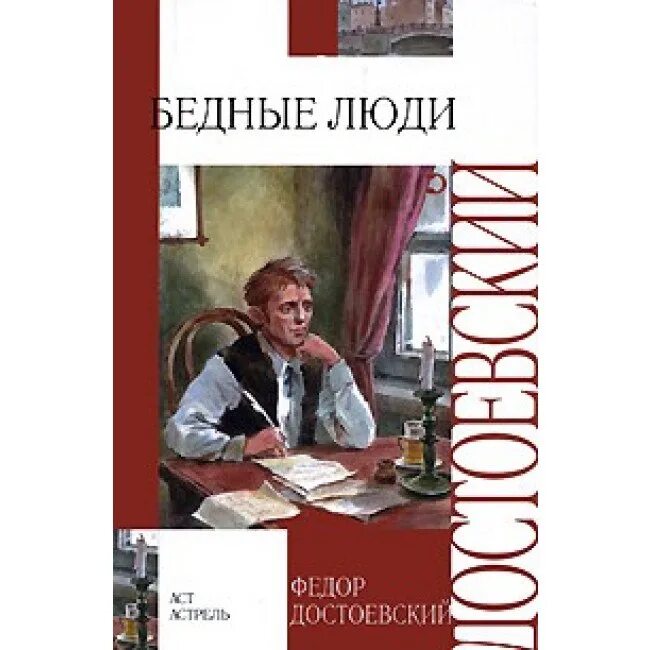 БЕДНЫЕ ЛЮДИ

ДОСТОЕВСКИЙ

АСТ
АСТРЕЛЬ

ФЕДОР
ДОСТОЕВСКИЙ